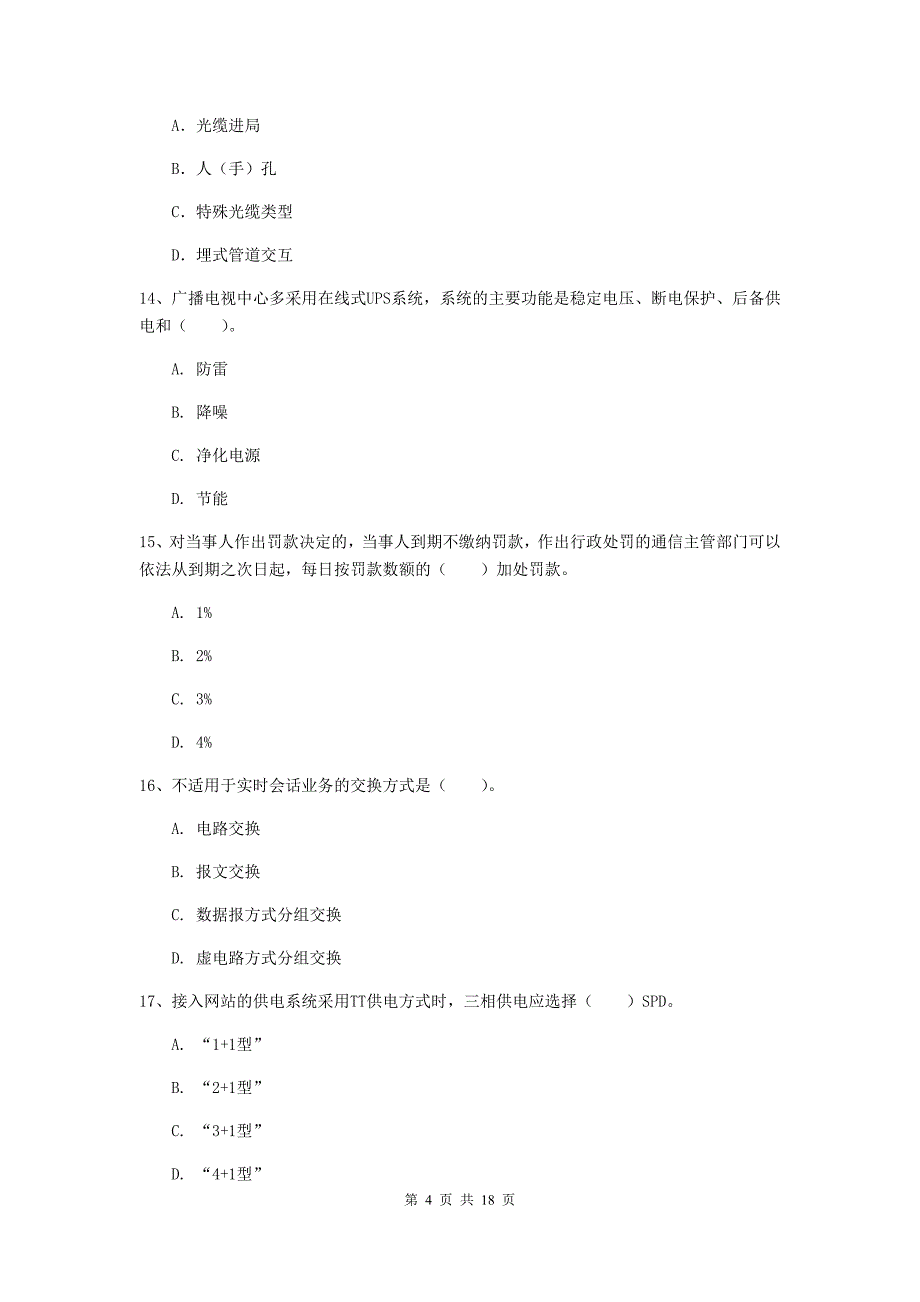 A. 光缆进局

B. 人（手）孔

C. 特殊光缆类型

D. 埋式管道交互

14、广播电视中心多采用在线式UPS系统，系统的主要功能是稳定电压、断电保护、后备供电和（　　）。

A. 防雷

B. 降噪

C. 净化电源

D. 节能

15、对当事人作出罚款决定的，当事人到期不缴纳罚款，作出行政处罚的通信主管部门可以依法从到期之次日起，每日按罚款数额的（　　）加处罚款。

A. 1%

B. 2%

C. 3%

D. 4%

16、不适用于实时会话业务的交换方式是（　　）。

A. 电路交换

B. 报文交换

C. 数据报方式分组交换

D. 虚电路方式分组交换

17、接入网站的供电系统采用TT供电方式时，三相供电应选择（　　）SPD。

A. “1+1型”

B. “2+1型”

C. “3+1型”

D. “4+1型”

第 4 页 共 18 页